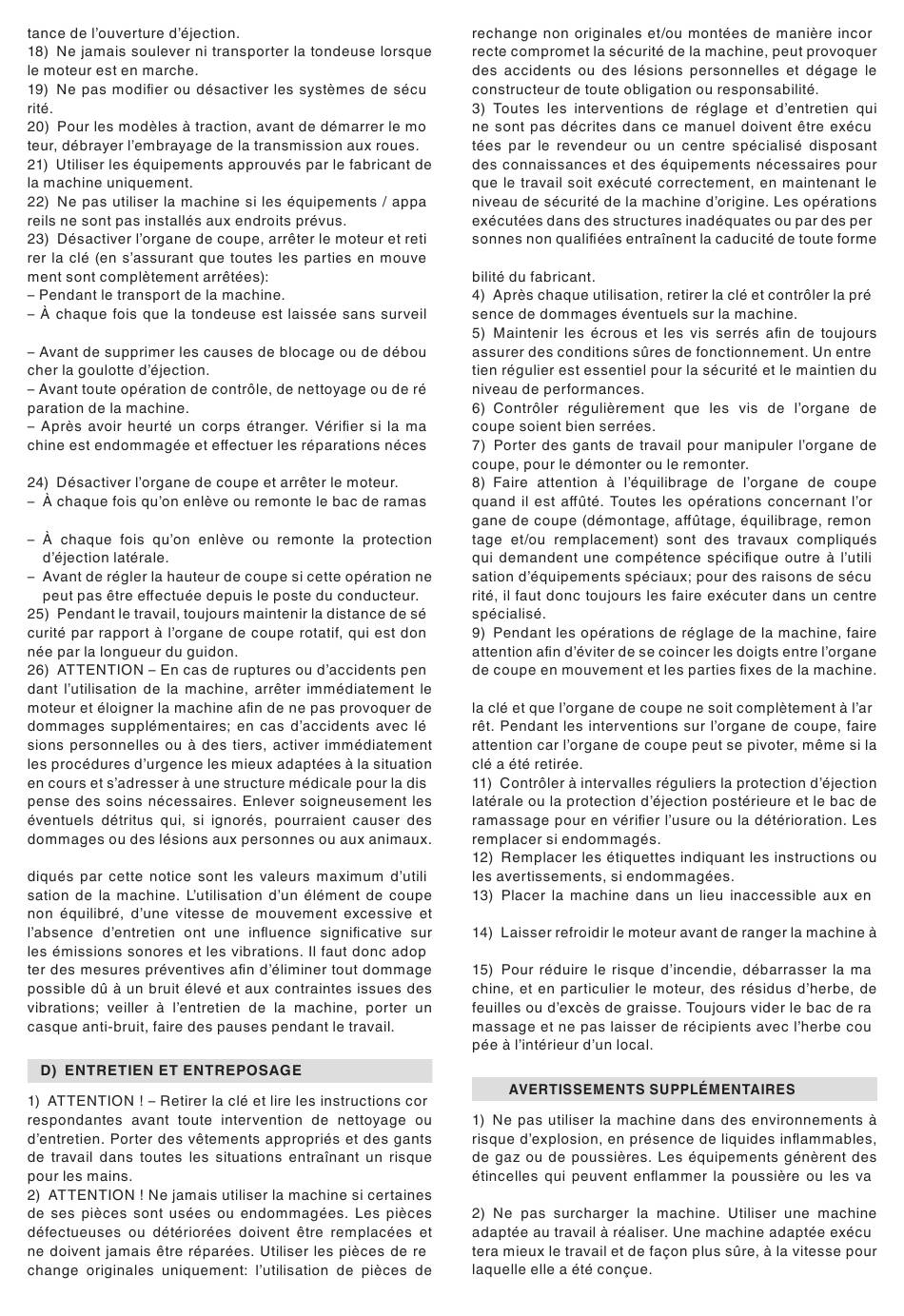 tance de l'ouverture d'éjection.
18) Ne jamais soulever ni transporter la tondeuse lorsque le moteur est en marche.
19) Ne pas modifier ou désactiver les systèmes de sécu rité.
20) Pour les modèles à traction, avant de démarrer le mo teur, débrayer l'embrayage de la transmission aux roues.
21) Utiliser les équipements approuvés par le fabricant de la machine uniquement.
22) Ne pas utiliser la machine si les équipements / appa reils ne sont pas installés aux endroits prévus.
23) Désactiver l'organe de coupe, arrêter le moteur et reti rer la clé (en s'assurant que toutes les parties en mouve ment sont complètement arrêtées):
– Pendant le transport de la machine.
– À chaque fois que la tondeuse est laissée sans surveil

– Avant de supprimer les causes de blocage ou de débou cher la goulotte d'éjection.
– Avant toute opération de contrôle, de nettoyage ou de ré paration de la machine.
– Après avoir heurté un corps étranger. Vérifier si la ma chine est endommagée et effectuer les réparations néces

24) Désactiver l'organe de coupe et arrêter le moteur.
– À chaque fois qu'on enlève ou remonte le bac de ramas

– À chaque fois qu'on enlève ou remonte la protection d'éjection latérale.
– Avant de régler la hauteur de coupe si cette opération ne peut pas être effectuée depuis le poste du conducteur.
25) Pendant le travail, toujours maintenir la distance de sé curité par rapport à l'organe de coupe rotatif, qui est don née par la longueur du guidon.
26) ATTENTION – En cas de ruptures ou d'accidents pen dant l'utilisation de la machine, arrêter immédiatement le moteur et éloigner la machine afin de ne pas provoquer de dommages supplémentaires; en cas d'accidents avec lé sions personnelles ou à des tiers, activer immédiatement les procédures d'urgence les mieux adaptées à la situation en cours et s'adresser à une structure médicale pour la dis pense des soins nécessaires. Enlever soigneusement les éventuels détritus qui, si ignorés, pourraient causer des dommages ou des lésions aux personnes ou aux animaux.

diqués par cette notice sont les valeurs maximum d'utili sation de la machine. L'utilisation d'un élément de coupe non équilibré, d'une vitesse de mouvement excessive et l'absence d'entretien ont une influence significative sur les émissions sonores et les vibrations. Il faut donc adop ter des mesures préventives afin d'éliminer tout dommage possible dû à un bruit élevé et aux contraintes issues des vibrations; veiller à l'entretien de la machine, porter un casque anti-bruit, faire des pauses pendant le travail.

D) ENTRETIEN ET ENTREPOSAGE

1) ATTENTION ! – Retirer la clé et lire les instructions cor respondantes avant toute intervention de nettoyage ou d'entretien. Porter des vêtements appropriés et des gants de travail dans toutes les situations entraînant un risque pour les mains.
2) ATTENTION ! Ne jamais utiliser la machine si certaines de ses pièces sont usées ou endommagées. Les pièces défectueuses ou détériorées doivent être remplacées et ne doivent jamais être réparées. Utiliser les pièces de re change originales uniquement: l'utilisation de pièces de rechange non originales et/ou montées de manière incor recte compromet la sécurité de la machine, peut provoquer des accidents ou des lésions personnelles et dégage le constructeur de toute obligation ou responsabilité.
3) Toutes les interventions de réglage et d'entretien qui ne sont pas décrites dans ce manuel doivent être exécu tées par le revendeur ou un centre spécialisé disposant des connaissances et des équipements nécessaires pour que le travail soit exécuté correctement, en maintenant le niveau de sécurité de la machine d'origine. Les opérations exécutées dans des structures inadéquates ou par des per sonnes non qualifiées entraînent la caducité de toute forme

bilité du fabricant.
4) Après chaque utilisation, retirer la clé et contrôler la pré sence de dommages éventuels sur la machine.
5) Maintenir les écrous et les vis serrés afin de toujours assurer des conditions sûres de fonctionnement. Un entre tien régulier est essentiel pour la sécurité et le maintien du niveau de performances.
6) Contrôler régulièrement que les vis de l'organe de coupe soient bien serrées.
7) Porter des gants de travail pour manipuler l'organe de coupe, pour le démonter ou le remonter.
8) Faire attention à l'équilibrage de l'organe de coupe quand il est affûté. Toutes les opérations concernant l'or gane de coupe (démontage, affûtage, équilibrage, remon tage et/ou remplacement) sont des travaux compliqués qui demandent une compétence spécifique outre à l'utili sation d'équipements spéciaux; pour des raisons de sécu rité, il faut donc toujours les faire exécuter dans un centre spécialisé.
9) Pendant les opérations de réglage de la machine, faire attention afin d'éviter de se coincer les doigts entre l'organe de coupe en mouvement et les parties fixes de la machine.

la clé et que l'organe de coupe ne soit complètement à l'ar rêt. Pendant les interventions sur l'organe de coupe, faire attention car l'organe de coupe peut se pivoter, même si la clé a été retirée.
11) Contrôler à intervalles réguliers la protection d'éjection latérale ou la protection d'éjection postérieure et le bac de ramassage pour en vérifier l'usure ou la détérioration. Les remplacer si endommagés.
12) Remplacer les étiquettes indiquant les instructions ou les avertissements, si endommagées.
13) Placer la machine dans un lieu inaccessible aux en

14) Laisser refroidir le moteur avant de ranger la machine à

15) Pour réduire le risque d'incendie, débarrasser la ma chine, et en particulier le moteur, des résidus d'herbe, de feuilles ou d'excès de graisse. Toujours vider le bac de ra massage et ne pas laisser de récipients avec l'herbe cou pée à l'intérieur d'un local.

AVERTISSEMENTS SUPPLÉMENTAIRES

1) Ne pas utiliser la machine dans des environnements à risque d'explosion, en présence de liquides inflammables, de gaz ou de poussières. Les équipements génèrent des étincelles qui peuvent enflammer la poussière ou les va

2) Ne pas surcharger la machine. Utiliser une machine adaptée au travail à réaliser. Une machine adaptée exécu tera mieux le travail et de façon plus sûre, à la vitesse pour laquelle elle a été conçue.